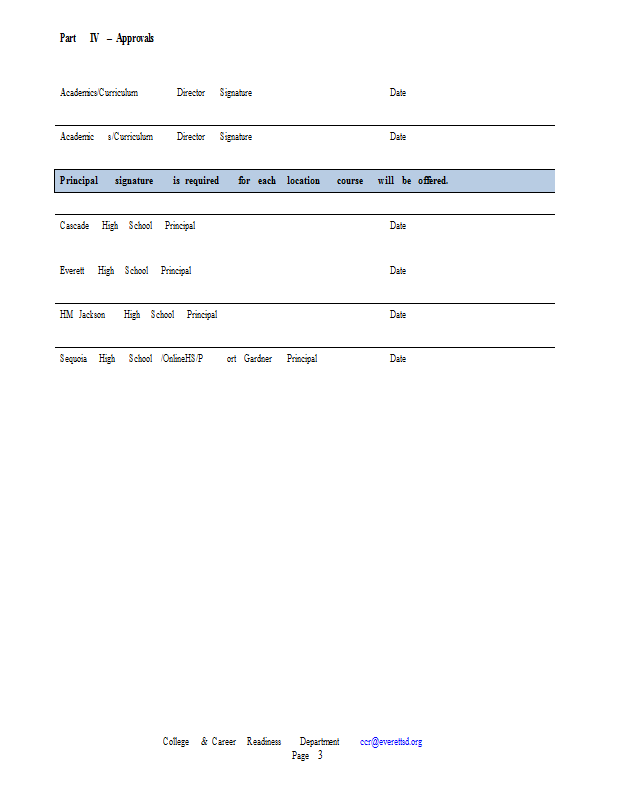 Part IV – Approvals

Academics/Curriculum Director Signature Date

Academic s/Curriculum Director Signature Date

Principal signature is required for each location course will be offered.

Cascade High School Principal Date

Everett High School Principal Date

HM Jackson High School Principal Date

Sequoia High School /OnlineHS/P ort Gardner Principal Date

College & Career Readiness Department ccr@everettsd.org
Page 3